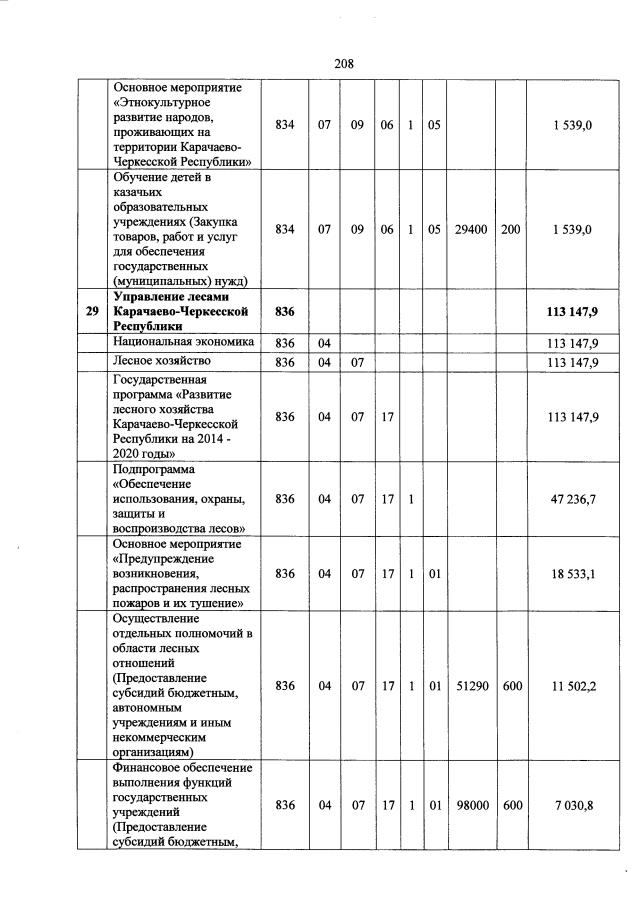 208

|  |  |  |  |  |  |  |  |  |  |  |
|---|---|---|---|---|---|---|---|---|---|---|
|  | Основное мероприятие «Этнокультурное развитие народов, проживающих на территории Карачаево-Черкесской Республики» | 834 | 07 | 09 | 06 | 1 | 05 |  |  | 1 539,0 |
|  | Обучение детей в казачьих образовательных учреждениях (Закупка товаров, работ и услуг для обеспечения государственных (муниципальных) нужд) | 834 | 07 | 09 | 06 | 1 | 05 | 29400 | 200 | 1 539,0 |
| **29** | **Управление лесами Карачаево-Черкесской Республики** | **836** |  |  |  |  |  |  |  | **113 147,9** |
|  | Национальная экономика | 836 | 04 |  |  |  |  |  |  | 113 147,9 |
|  | Лесное хозяйство | 836 | 04 | 07 |  |  |  |  |  | 113 147,9 |
|  | Государственная программа «Развитие лесного хозяйства Карачаево-Черкесской Республики на 2014 - 2020 годы» | 836 | 04 | 07 | 17 |  |  |  |  | 113 147,9 |
|  | Подпрограмма «Обеспечение использования, охраны, защиты и воспроизводства лесов» | 836 | 04 | 07 | 17 | 1 |  |  |  | 47 236,7 |
|  | Основное мероприятие «Предупреждение возникновения, распространения лесных пожаров и их тушение» | 836 | 04 | 07 | 17 | 1 | 01 |  |  | 18 533,1 |
|  | Осуществление отдельных полномочий в области лесных отношений (Предоставление субсидий бюджетным, автономным учреждениям и иным некоммерческим организациям) | 836 | 04 | 07 | 17 | 1 | 01 | 51290 | 600 | 11 502,2 |
|  | Финансовое обеспечение выполнения функций государственных учреждений (Предоставление субсидий бюджетным, | 836 | 04 | 07 | 17 | 1 | 01 | 98000 | 600 | 7 030,8 |